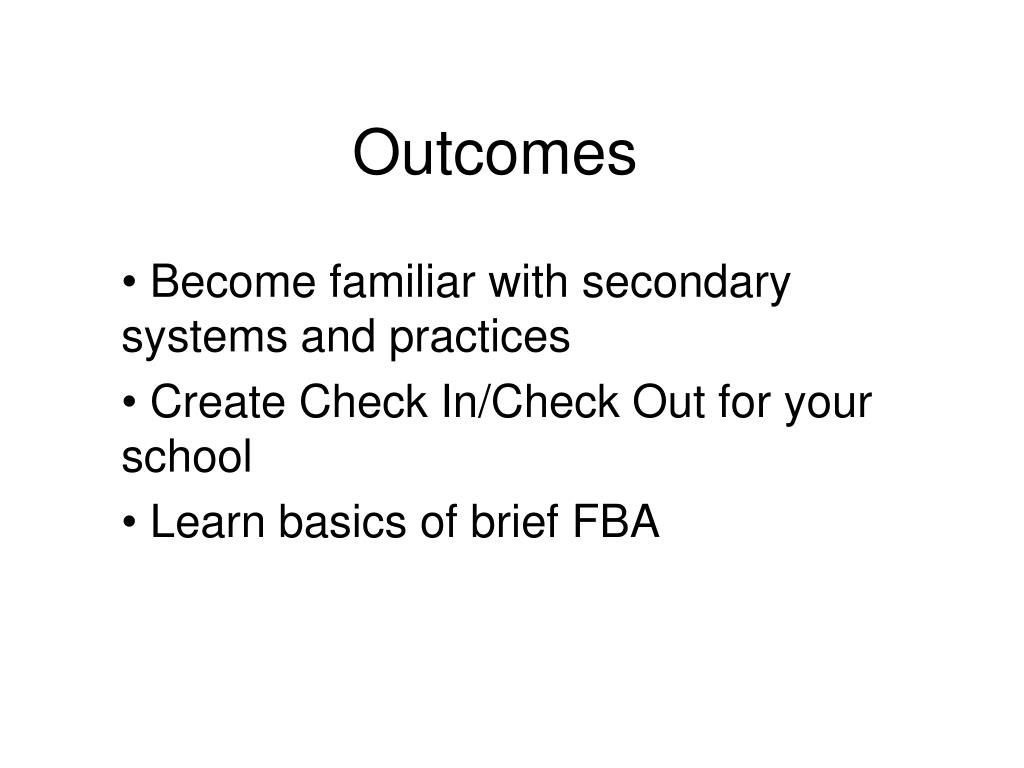 Outcomes

• Become familiar with secondary systems and practices

• Create Check In/Check Out for your school

• Learn basics of brief FBA